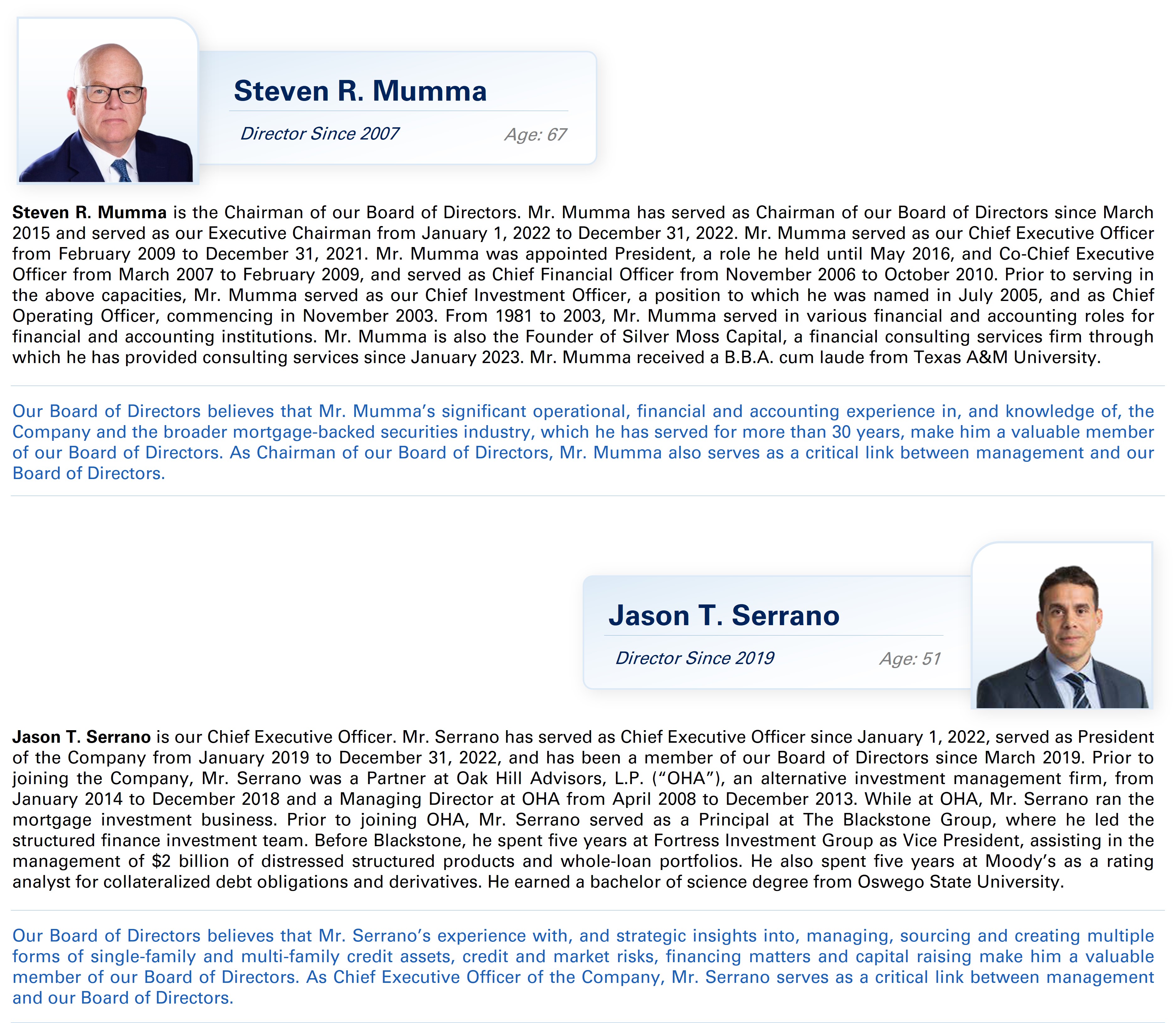 Steven R. Mumma

Director Since 2007

Age: 67

Steven R. Mumma is the Chairman of our Board of Directors. Mr. Mumma has served as Chairman of our Board of Directors since March 2015 and served as our Executive Chairman from January 1, 2022 to December 31, 2022. Mr. Mumma served as our Chief Executive Officer from February 2009 to December 31, 2021. Mr. Mumma was appointed President, a role he held until May 2016, and Co-Chief Executive Officer from March 2007 to February 2009, and served as Chief Financial Officer from November 2006 to October 2010. Prior to serving in the above capacities, Mr. Mumma served as our Chief Investment Officer, a position to which he was named in July 2005, and as Chief Operating Officer, commencing in November 2003. From 1981 to 2003, Mr. Mumma served in various financial and accounting roles for financial and accounting institutions. Mr. Mumma is also the Founder of Silver Moss Capital, a financial consulting services firm through which he has provided consulting services since January 2023. Mr. Mumma received a B.B.A. cum laude from Texas A&M University.

Our Board of Directors believes that Mr. Mumma's significant operational, financial and accounting experience in, and knowledge of, the Company and the broader mortgage-backed securities industry, which he has served for more than 30 years, make him a valuable member of our Board of Directors. As Chairman of our Board of Directors, Mr. Mumma also serves as a critical link between management and our Board of Directors.

Jason T. Serrano

Director Since 2019

Age: 51

Jason T. Serrano is our Chief Executive Officer. Mr. Serrano has served as Chief Executive Officer since January 1, 2022, served as President of the Company from January 2019 to December 31, 2022, and has been a member of our Board of Directors since March 2019. Prior to joining the Company, Mr. Serrano was a Partner at Oak Hill Advisors, L.P. ("OHA"), an alternative investment management firm, from January 2014 to December 2018 and a Managing Director at OHA from April 2008 to December 2013. While at OHA, Mr. Serrano ran the mortgage investment business. Prior to joining OHA, Mr. Serrano served as a Principal at The Blackstone Group, where he led the structured finance investment team. Before Blackstone, he spent five years at Fortress Investment Group as Vice President, assisting in the management of $2 billion of distressed structured products and whole-loan portfolios. He also spent five years at Moody's as a rating analyst for collateralized debt obligations and derivatives. He earned a bachelor of science degree from Oswego State University.

Our Board of Directors believes that Mr. Serrano's experience with, and strategic insights into, managing, sourcing and creating multiple forms of single-family and multi-family credit assets, credit and market risks, financing matters and capital raising make him a valuable member of our Board of Directors. As Chief Executive Officer of the Company, Mr. Serrano serves as a critical link between management and our Board of Directors.